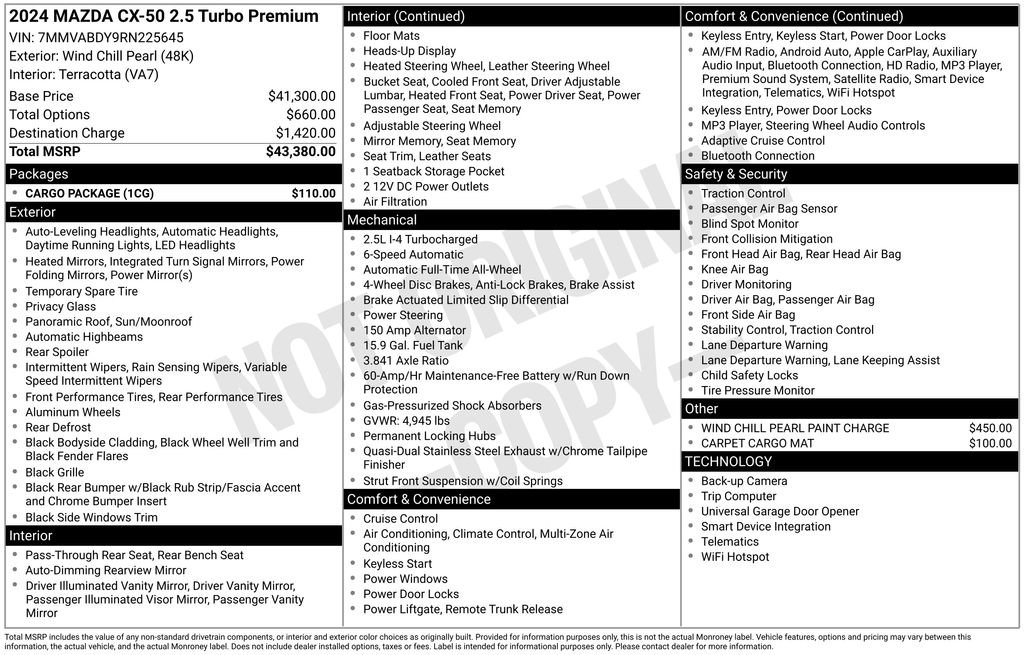 2024 MAZDA CX-50 2.5 Turbo Premium
VIN: 7MMVABDY9RN225645
Exterior: Wind Chill Pearl (48K)
Interior: Terracotta (VA7)

| Base Price | $41,300.00 |
|---|---|
| Total Options | $660.00 |
| Destination Charge | $1,420.00 |
| Total MSRP | $43,380.00 |

Packages
- CARGO PACKAGE (1CG) $110.00

Exterior
- Auto-Leveling Headlights, Automatic Headlights, Daytime Running Lights, LED Headlights
- Heated Mirrors, Integrated Turn Signal Mirrors, Power Folding Mirrors, Power Mirror(s)
- Temporary Spare Tire
- Privacy Glass
- Panoramic Roof, Sun/Moonroof
- Automatic Highbeams
- Rear Spoiler
- Intermittent Wipers, Rain Sensing Wipers, Variable Speed Intermittent Wipers
- Front Performance Tires, Rear Performance Tires
- Aluminum Wheels
- Rear Defrost
- Black Bodyside Cladding, Black Wheel Well Trim and Black Fender Flares
- Black Grille
- Black Rear Bumper w/Black Rub Strip/Fascia Accent and Chrome Bumper Insert
- Black Side Windows Trim

Interior
- Pass-Through Rear Seat, Rear Bench Seat
- Auto-Dimming Rearview Mirror
- Driver Illuminated Vanity Mirror, Driver Vanity Mirror, Passenger Illuminated Visor Mirror, Passenger Vanity Mirror

Interior (Continued)
- Floor Mats
- Heads-Up Display
- Heated Steering Wheel, Leather Steering Wheel
- Bucket Seat, Cooled Front Seat, Driver Adjustable Lumbar, Heated Front Seat, Power Driver Seat, Power Passenger Seat, Seat Memory
- Adjustable Steering Wheel
- Mirror Memory, Seat Memory
- Seat Trim, Leather Seats
- 1 Seatback Storage Pocket
- 2 12V DC Power Outlets
- Air Filtration

Mechanical
- 2.5L I-4 Turbocharged
- 6-Speed Automatic
- Automatic Full-Time All-Wheel
- 4-Wheel Disc Brakes, Anti-Lock Brakes, Brake Assist
- Brake Actuated Limited Slip Differential
- Power Steering
- 150 Amp Alternator
- 15.9 Gal. Fuel Tank
- 3.841 Axle Ratio
- 60-Amp/Hr Maintenance-Free Battery w/Run Down Protection
- Gas-Pressurized Shock Absorbers
- GVWR: 4,945 lbs
- Permanent Locking Hubs
- Quasi-Dual Stainless Steel Exhaust w/Chrome Tailpipe Finisher
- Strut Front Suspension w/Coil Springs

Comfort & Convenience
- Cruise Control
- Air Conditioning, Climate Control, Multi-Zone Air Conditioning
- Keyless Start
- Power Windows
- Power Door Locks
- Power Liftgate, Remote Trunk Release

Comfort & Convenience (Continued)
- Keyless Entry, Keyless Start, Power Door Locks
- AM/FM Radio, Android Auto, Apple CarPlay, Auxiliary Audio Input, Bluetooth Connection, HD Radio, MP3 Player, Premium Sound System, Satellite Radio, Smart Device Integration, Telematics, WiFi Hotspot
- Keyless Entry, Power Door Locks
- MP3 Player, Steering Wheel Audio Controls
- Adaptive Cruise Control
- Bluetooth Connection

Safety & Security
- Traction Control
- Passenger Air Bag Sensor
- Blind Spot Monitor
- Front Collision Mitigation
- Front Head Air Bag, Rear Head Air Bag
- Knee Air Bag
- Driver Monitoring
- Driver Air Bag, Passenger Air Bag
- Front Side Air Bag
- Stability Control, Traction Control
- Lane Departure Warning
- Lane Departure Warning, Lane Keeping Assist
- Child Safety Locks
- Tire Pressure Monitor

Other
- WIND CHILL PEARL PAINT CHARGE $450.00
- CARPET CARGO MAT $100.00

TECHNOLOGY
- Back-up Camera
- Trip Computer
- Universal Garage Door Opener
- Smart Device Integration
- Telematics
- WiFi Hotspot

NOT ORIGINAL COPY

Total MSRP includes the value of any non-standard drivetrain components, or interior and exterior color choices as originally built. Provided for information purposes only, this is not the actual Monroney label. Vehicle features, options and pricing may vary between this information, the actual vehicle, and the actual Monroney label. Does not include dealer installed options, taxes or fees. Label is intended for informational purposes only. Please contact dealer for more information.